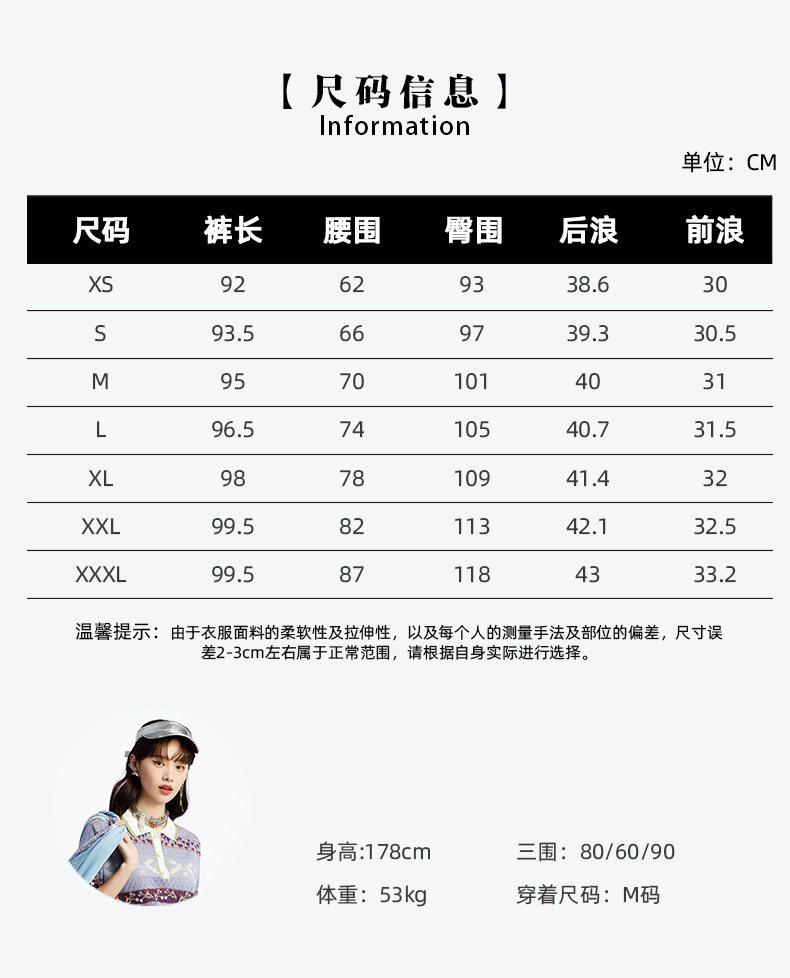 【尺码信息】
Information

单位：CM

| 尺码 | 裤长 | 腰围 | 臀围 | 后浪 | 前浪 |
|---|---|---|---|---|---|
| XS | 92 | 62 | 93 | 38.6 | 30 |
| S | 93.5 | 66 | 97 | 39.3 | 30.5 |
| M | 95 | 70 | 101 | 40 | 31 |
| L | 96.5 | 74 | 105 | 40.7 | 31.5 |
| XL | 98 | 78 | 109 | 41.4 | 32 |
| XXL | 99.5 | 82 | 113 | 42.1 | 32.5 |
| XXXL | 99.5 | 87 | 118 | 43 | 33.2 |

温馨提示：由于衣服面料的柔软性及拉伸性，以及每个人的测量手法及部位的偏差，尺寸误差2-3cm左右属于正常范围，请根据自身实际进行选择。

身高:178cm 三围：80/60/90
体重：53kg 穿着尺码：M码